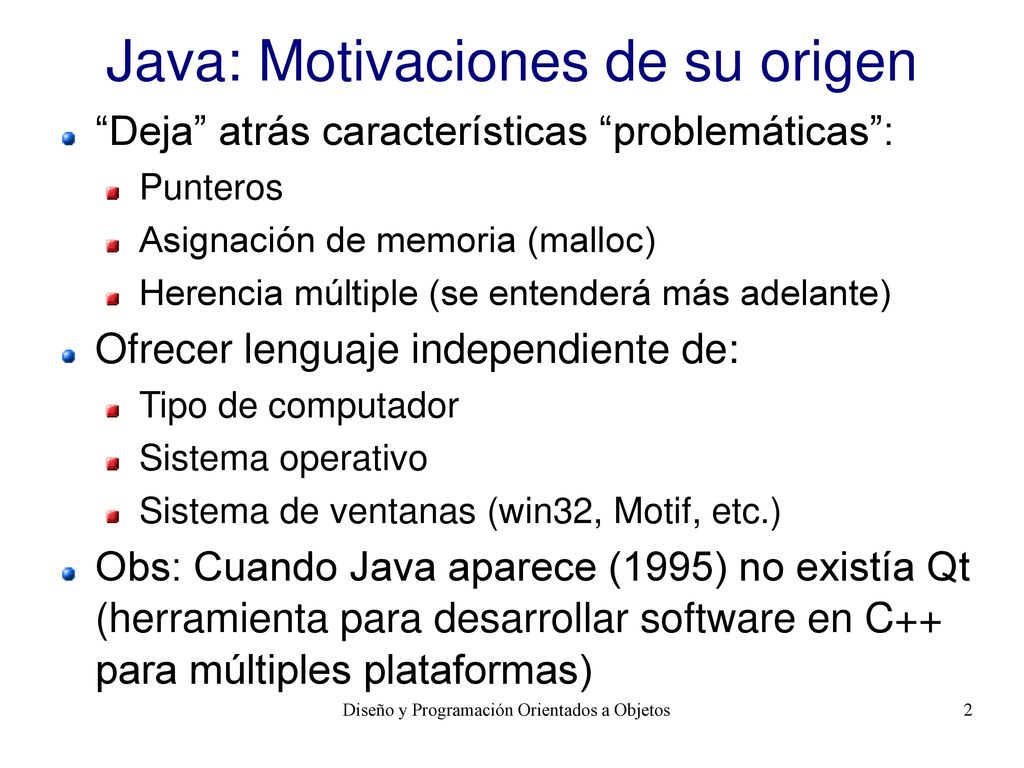 Java: Motivaciones de su origen

“Deja” atrás características “problemáticas”:

Punteros

Asignación de memoria (malloc)

Herencia múltiple (se entenderá más adelante)

Ofrecer lenguaje independiente de:

Tipo de computador

Sistema operativo

Sistema de ventanas (win32, Motif, etc.)

Obs: Cuando Java aparece (1995) no existía Qt (herramienta para desarrollar software en C++ para múltiples plataformas)

Diseño y Programación Orientados a Objetos

2